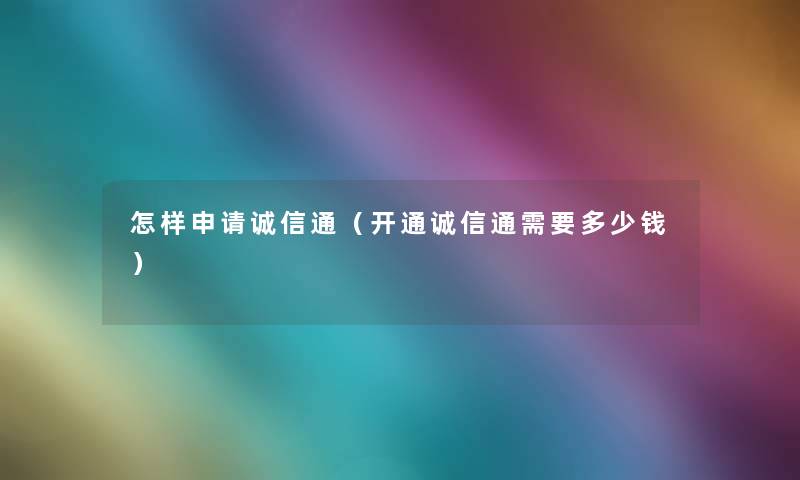 怎样申请诚信通（开通诚信通需要多少钱）